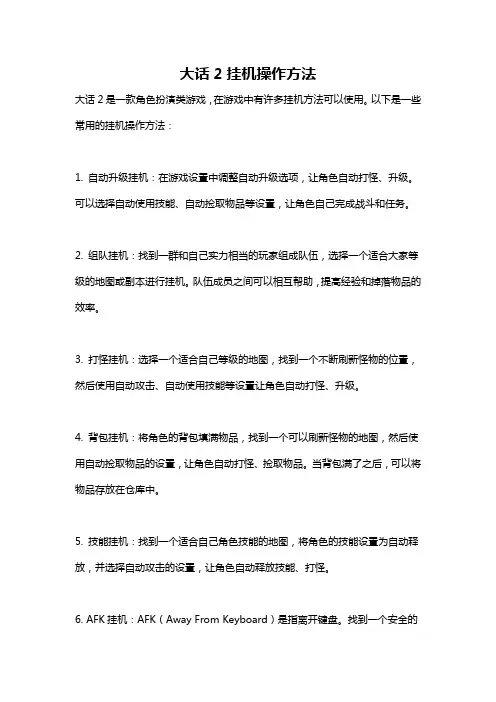 大话 2 挂机操作方法

大话 2 是一款角色扮演类游戏，在游戏中有许多挂机方法可以使用。以下是一些常用的挂机操作方法：

1. 自动升级挂机：在游戏设置中调整自动升级选项，让角色自动打怪、升级。可以选择自动使用技能、自动捡取物品等设置，让角色自己完成战斗和任务。

2. 组队挂机：找到一群和自己实力相当的玩家组成队伍，选择一个适合大家等级的地图或副本进行挂机。队伍成员之间可以相互帮助，提高经验和掉落物品的效率。

3. 打怪挂机：选择一个适合自己等级的地图，找到一个不断刷新怪物的位置，然后使用自动攻击、自动使用技能等设置让角色自动打怪、升级。

4. 背包挂机：将角色的背包填满物品，找到一个可以刷新怪物的地图，然后使用自动捡取物品的设置，让角色自动打怪、捡取物品。当背包满了之后，可以将物品存放在仓库中。

5. 技能挂机：找到一个适合自己角色技能的地图，将角色的技能设置为自动释放，并选择自动攻击的设置，让角色自动释放技能、打怪。

6. AFK 挂机：AFK（Away From Keyboard）是指离开键盘。找到一个安全的